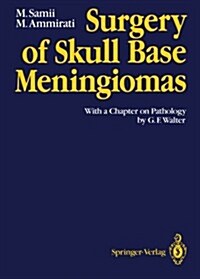 M. Samii
M. Ammirati

Surgery of Skull Base Meningiomas

With a Chapter on Pathology by G. F. Walter

Springer-Verlag